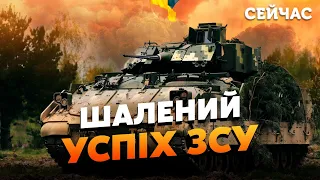 СЕЙЧАС

ШАЛЕНИЙ УСПІХ ЗСУ